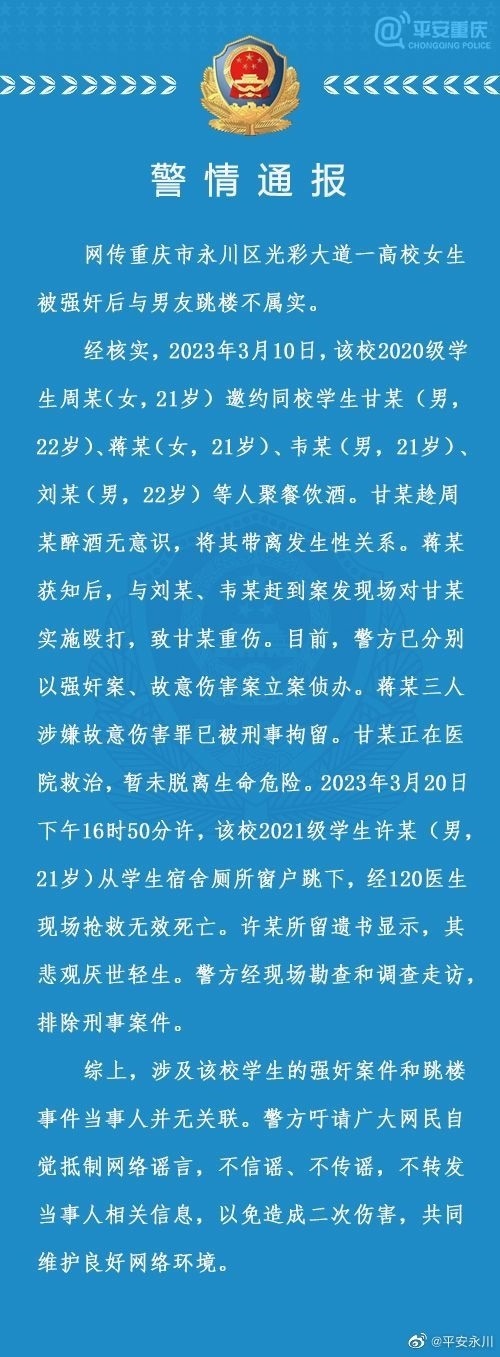 @平安重庆
CHONGQING POLICE

警情通报

网传重庆市永川区光彩大道一高校女生被强奸后与男友跳楼不属实。

经核实，2023年3月10日，该校2020级学生周某（女，21岁）邀约同校学生甘某（男，22岁）、蒋某（女，21岁）、韦某（男，21岁）、刘某（男，22岁）等人聚餐饮酒。甘某趁周某醉酒无意识，将其带离发生性关系。蒋某获知后，与刘某、韦某赶到案发现场对甘某实施殴打，致甘某重伤。目前，警方已分别以强奸案、故意伤害案立案侦办。蒋某三人涉嫌故意伤害罪已被刑事拘留。甘某正在医院救治，暂未脱离生命危险。2023年3月20日下午16时50分许，该校2021级学生许某（男，21岁）从学生宿舍厕所窗户跳下，经120医生现场抢救无效死亡。许某所留遗书显示，其悲观厌世轻生。警方经现场勘查和调查走访，排除刑事案件。

综上，涉及该校学生的强奸案件和跳楼事件当事人并无关联。警方吁请广大网民自觉抵制网络谣言，不信谣、不传谣，不转发当事人相关信息，以免造成二次伤害，共同维护良好网络环境。

@平安永川